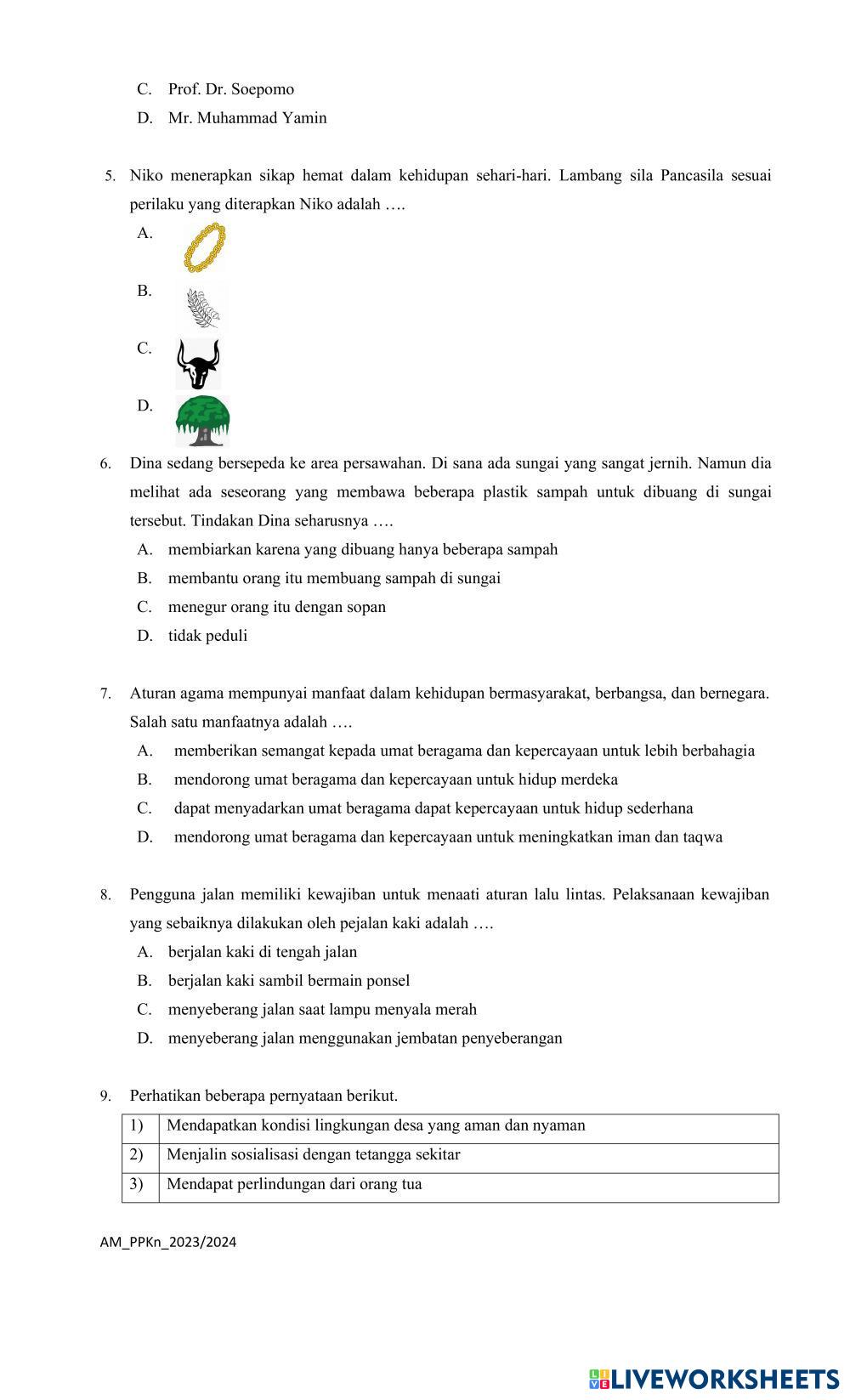 C. Prof. Dr. Soepomo

D. Mr. Muhammad Yamin

5. Niko menerapkan sikap hemat dalam kehidupan sehari-hari. Lambang sila Pancasila sesuai perilaku yang diterapkan Niko adalah ….

A.

B.

C.

D.

6. Dina sedang bersepeda ke area persawahan. Di sana ada sungai yang sangat jernih. Namun dia melihat ada seseorang yang membawa beberapa plastik sampah untuk dibuang di sungai tersebut. Tindakan Dina seharusnya ….

A. membiarkan karena yang dibuang hanya beberapa sampah

B. membantu orang itu membuang sampah di sungai

C. menegur orang itu dengan sopan

D. tidak peduli

7. Aturan agama mempunyai manfaat dalam kehidupan bermasyarakat, berbangsa, dan bernegara. Salah satu manfaatnya adalah ….

A. memberikan semangat kepada umat beragama dan kepercayaan untuk lebih berbahagia

B. mendorong umat beragama dan kepercayaan untuk hidup merdeka

C. dapat menyadarkan umat beragama dapat kepercayaan untuk hidup sederhana

D. mendorong umat beragama dan kepercayaan untuk meningkatkan iman dan taqwa

8. Pengguna jalan memiliki kewajiban untuk menaati aturan lalu lintas. Pelaksanaan kewajiban yang sebaiknya dilakukan oleh pejalan kaki adalah ….

A. berjalan kaki di tengah jalan

B. berjalan kaki sambil bermain ponsel

C. menyeberang jalan saat lampu menyala merah

D. menyeberang jalan menggunakan jembatan penyeberangan

9. Perhatikan beberapa pernyataan berikut.

| 1) | Mendapatkan kondisi lingkungan desa yang aman dan nyaman |
|---|---|
| 2) | Menjalin sosialisasi dengan tetangga sekitar |
| 3) | Mendapat perlindungan dari orang tua |

AM_PPKn_2023/2024

LIVEWORKSHEETS